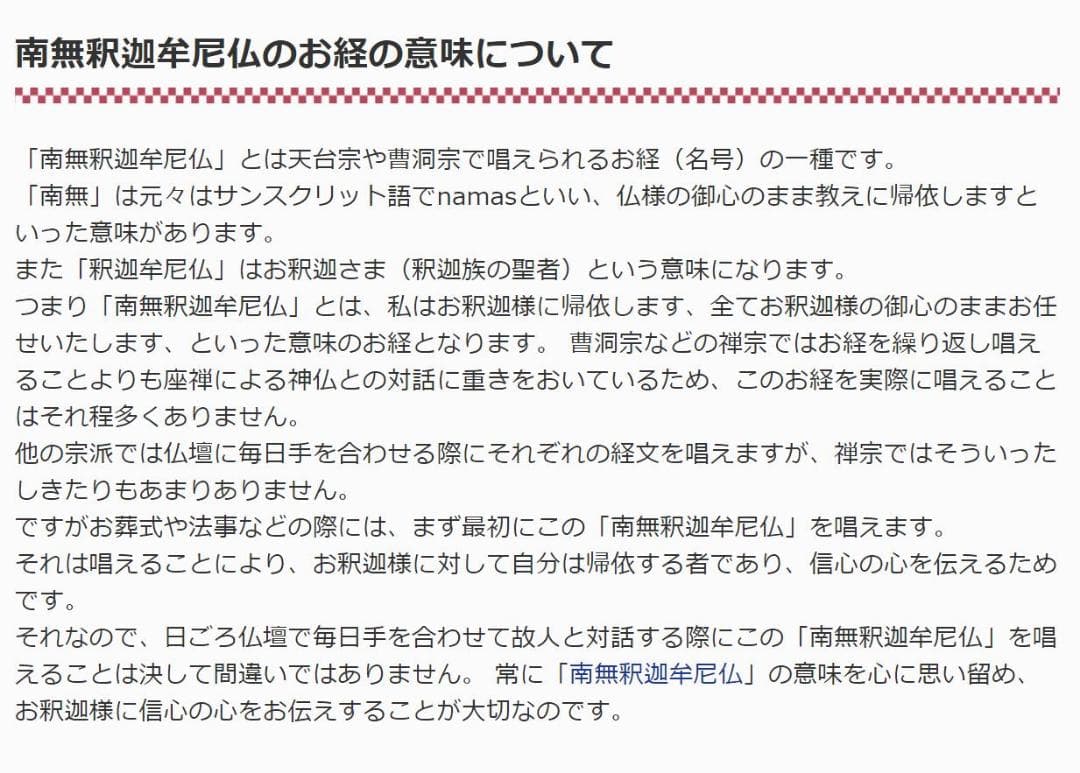 南無釈迦牟尼仏のお経の意味について

「南無釈迦牟尼仏」とは天台宗や曹洞宗で唱えられるお経（名号）の一種です。
「南無」は元々はサンスクリット語でnamasといい、仏様の御心のまま教えに帰依しますといった意味があります。
また「釈迦牟尼仏」はお釈迦さま（釈迦族の聖者）という意味になります。
つまり「南無釈迦牟尼仏」とは、私はお釈迦様に帰依します、全てお釈迦様の御心のままお任せいたします、といった意味のお経となります。 曹洞宗などの禅宗ではお経を繰り返し唱えることよりも座禅による神仏との対話に重きをおいているため、このお経を実際に唱えることはそれ程多くありません。
他の宗派では仏壇に毎日手を合わせる際にそれぞれの経文を唱えますが、禅宗ではそういったしきたりもあまりありません。
ですがお葬式や法事などの際には、まず最初にこの「南無釈迦牟尼仏」を唱えます。
それは唱えることにより、お釈迦様に対して自分は帰依する者であり、信心の心を伝えるためです。
それなので、日ごろ仏壇で毎日手を合わせて故人と対話する際にこの「南無釈迦牟尼仏」を唱えることは決して間違いではありません。 常に「南無釈迦牟尼仏」の意味を心に思い留め、お釈迦様に信心の心をお伝えすることが大切なのです。